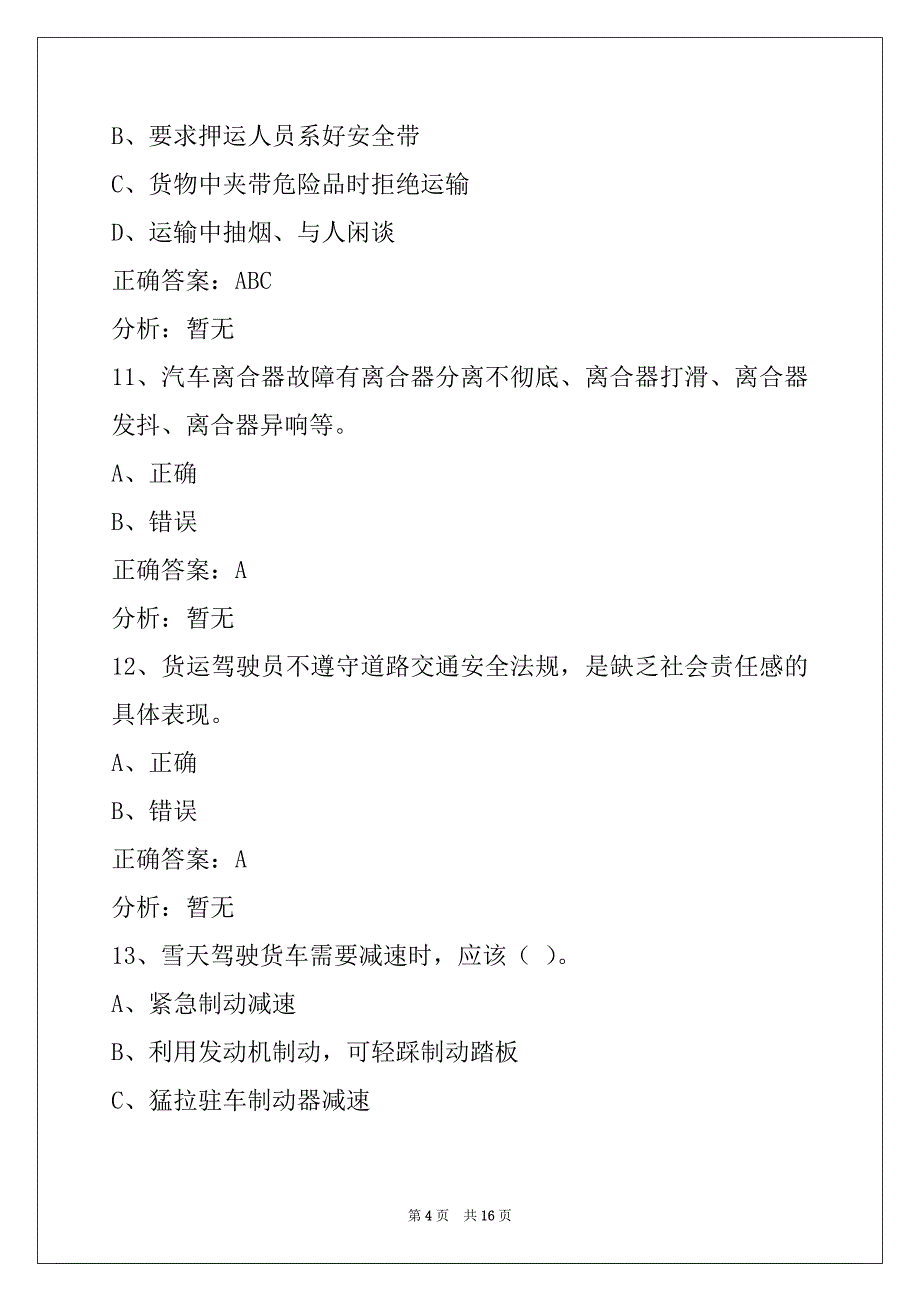 B、要求押运人员系好安全带

C、货物中夹带危险品时拒绝运输

D、运输中抽烟、与人闲谈

正确答案：ABC

分析：暂无

11、汽车离合器故障有离合器分离不彻底、离合器打滑、离合器发抖、离合器异响等。

A、正确

B、错误

正确答案：A

分析：暂无

12、货运驾驶员不遵守道路交通安全法规，是缺乏社会责任感的具体表现。

A、正确

B、错误

正确答案：A

分析：暂无

13、雪天驾驶货车需要减速时，应该（ ）。

A、紧急制动减速

B、利用发动机制动，可轻踩制动踏板

C、猛拉驻车制动器减速

第 4 页　共 16 页